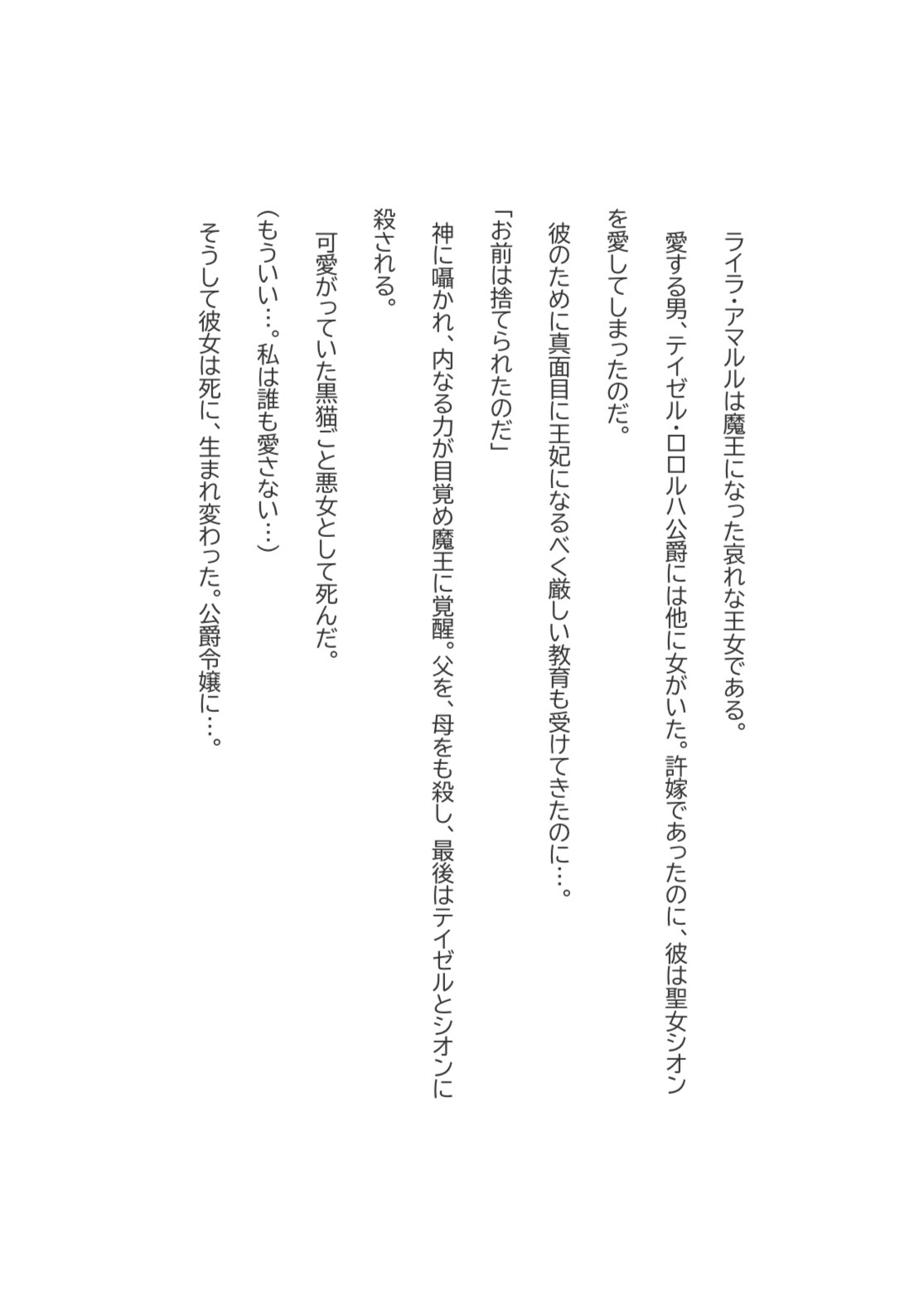 ライラ・アマルルは魔王になった哀れな王女である。

愛する男、テイゼル・ロロルハ公爵には他に女がいた。許嫁であったのに、彼は聖女シオンを愛してしまったのだ。

彼のために真面目に王妃になるべく厳しい教育も受けてきたのに…。

「お前は捨てられたのだ」

神に囁かれ、内なる力が目覚め魔王に覚醒。父を、母をも殺し、最後はテイゼルとシオンに殺される。

可愛がっていた黒猫ごと悪女として死んだ。

（もういい…。私は誰も愛さない…）

そうして彼女は死に、生まれ変わった。公爵令嬢に…。